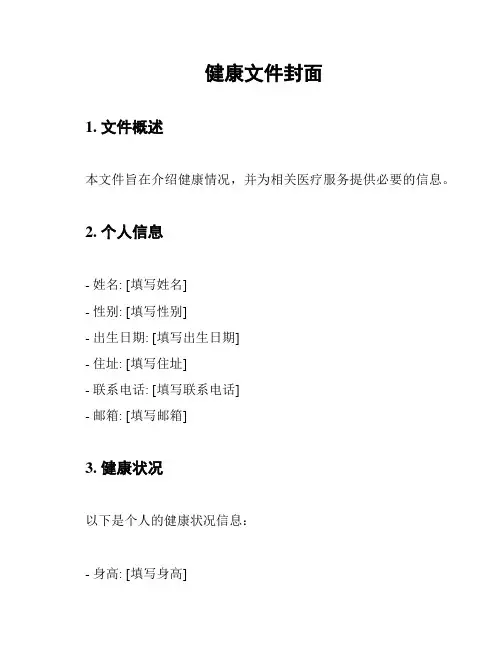 健康文件封面

1. 文件概述

本文件旨在介绍健康情况，并为相关医疗服务提供必要的信息。

2. 个人信息

- 姓名: [填写姓名]
- 性别: [填写性别]
- 出生日期: [填写出生日期]
- 住址: [填写住址]
- 联系电话: [填写联系电话]
- 邮箱: [填写邮箱]

3. 健康状况

以下是个人的健康状况信息：

- 身高: [填写身高]